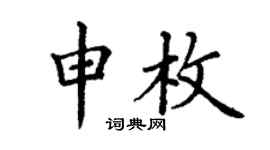 申枚

词典网